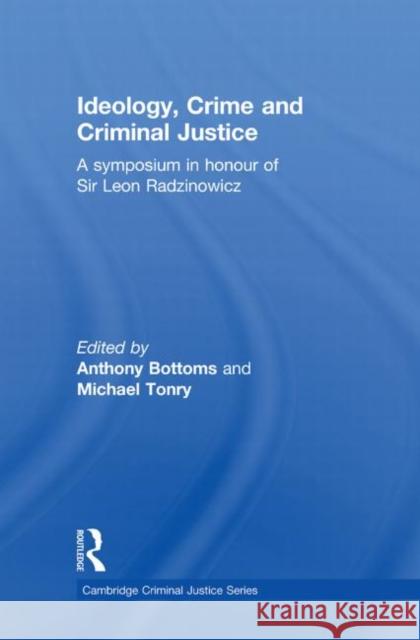 Ideology, Crime and Criminal Justice

A symposium in honour of Sir Leon Radzinowicz

Edited by
Anthony Bottoms and
Michael Tonry

ROUTLEDGE

Cambridge Criminal Justice Series